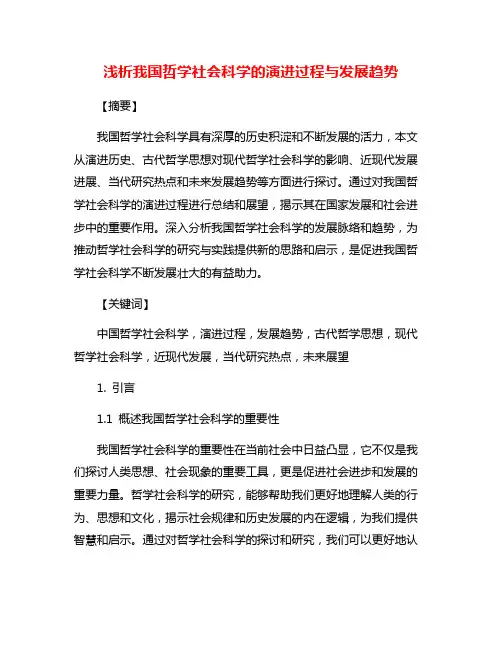 浅析我国哲学社会科学的演进过程与发展趋势

【摘要】

我国哲学社会科学具有深厚的历史积淀和不断发展的活力，本文从演进历史、古代哲学思想对现代哲学社会科学的影响、近现代发展进展、当代研究热点和未来发展趋势等方面进行探讨。通过对我国哲学社会科学的演进过程进行总结和展望，揭示其在国家发展和社会进步中的重要作用。深入分析我国哲学社会科学的发展脉络和趋势，为推动哲学社会科学的研究与实践提供新的思路和启示，是促进我国哲学社会科学不断发展壮大的有益助力。

【关键词】

中国哲学社会科学，演进过程，发展趋势，古代哲学思想，现代哲学社会科学，近现代发展，当代研究热点，未来展望

1. 引言

1.1 概述我国哲学社会科学的重要性

我国哲学社会科学的重要性在当前社会中日益凸显，它不仅是我们探讨人类思想、社会现象的重要工具，更是促进社会进步和发展的重要力量。哲学社会科学的研究，能够帮助我们更好地理解人类的行为、思想和文化，揭示社会规律和历史发展的内在逻辑，为我们提供智慧和启示。通过对哲学社会科学的探讨和研究，我们可以更好地认